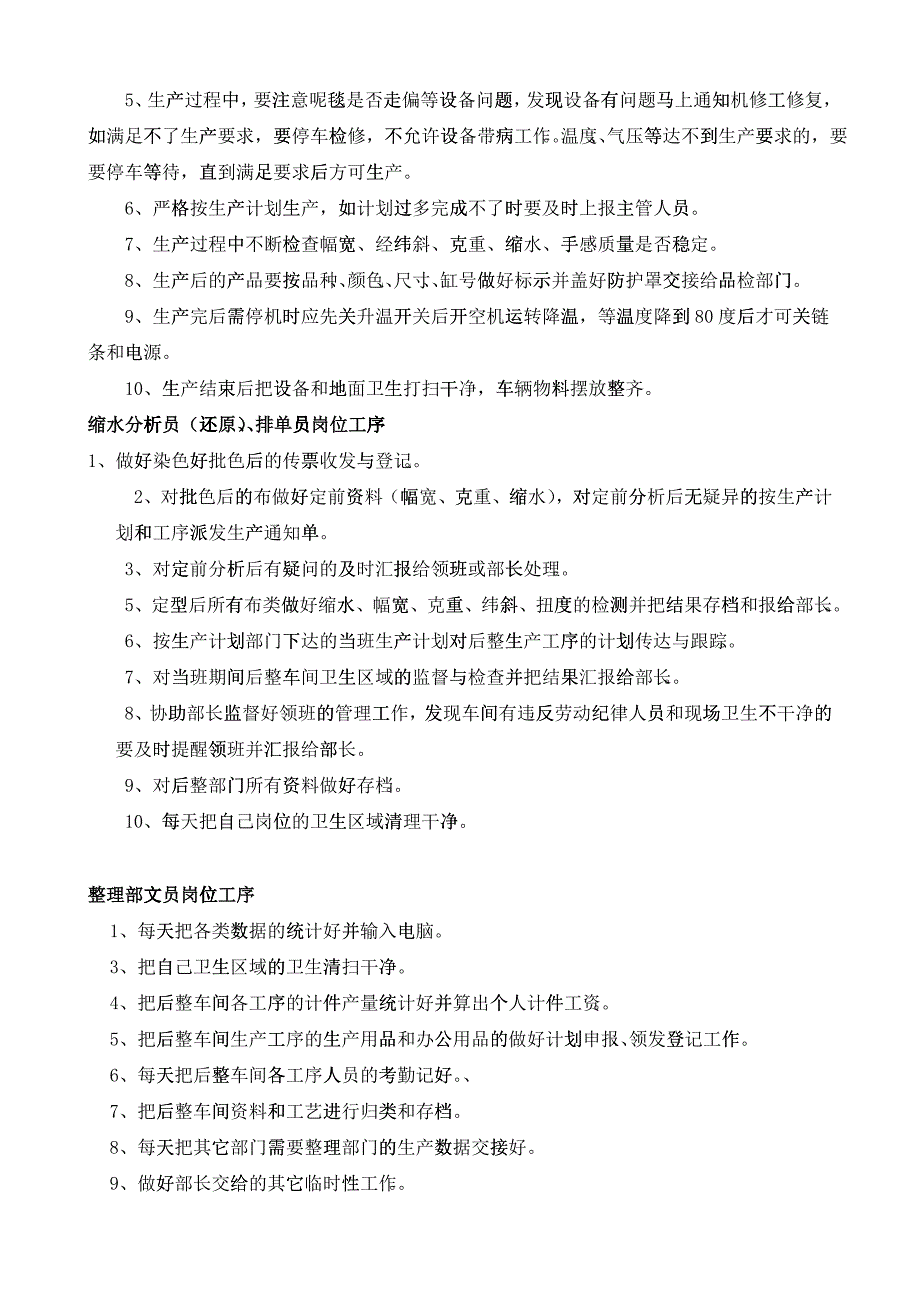 5、生产过程中，要注意呢毯是否走偏等设备问题，发现设备有问题马上通知机修工修复，如满足不了生产要求，要停车检修，不允许设备带病工作。温度、气压等达不到生产要求的，要要停车等待，直到满足要求后方可生产。

6、严格按生产计划生产，如计划过多完成不了时要及时上报主管人员。

7、生产过程中不断检查幅宽、经纬斜、克重、缩水、手感质量是否稳定。

8、生产后的产品要按品种、颜色、尺寸、缸号做好标示并盖好防护罩交接给品检部门。

9、生产完后需停机时应先关升温开关后开空机运转降温，等温度降到80度后才可关链条和电源。

10、生产结束后把设备和地面卫生打扫干净，车辆物料摆放整齐。

缩水分析员（还原)、排单员岗位工序

1、做好染色好批色后的传票收发与登记。

2、对批色后的布做好定前资料（幅宽、克重、缩水），对定前分析后无疑异的按生产计划和工序派发生产通知单。

3、对定前分析后有疑问的及时汇报给领班或部长处理。

5、定型后所有布类做好缩水、幅宽、克重、纬斜、扭度的检测并把结果存档和报给部长。

6、按生产计划部门下达的当班生产计划对后整生产工序的计划传达与跟踪。

7、对当班期间后整车间卫生区域的监督与检查并把结果汇报给部长。

8、协助部长监督好领班的管理工作，发现车间有违反劳动纪律人员和现场卫生不干净的要及时提醒领班并汇报给部长。

9、对后整部门所有资料做好存档。

10、每天把自己岗位的卫生区域清理干净。

整理部文员岗位工序

1、每天把各类数据的统计好并输入电脑。

3、把自己卫生区域的卫生清扫干净。

4、把后整车间各工序的计件产量统计好并算出个人计件工资。

5、把后整车间生产工序的生产用品和办公用品的做好计划申报、领发登记工作。

6、每天把后整车间各工序人员的考勤记好。、

7、把后整车间资料和工艺进行归类和存档。

8、每天把其它部门需要整理部门的生产数据交接好。

9、做好部长交给的其它临时性工作。